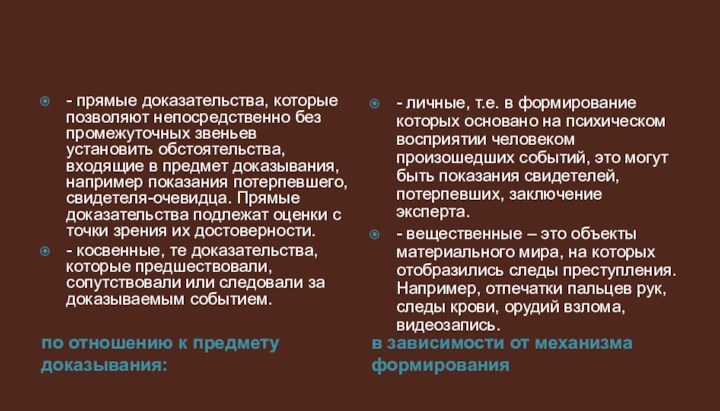 - прямые доказательства, которые позволяют непосредственно без промежуточных звеньев установить обстоятельства, входящие в предмет доказывания, например показания потерпевшего, свидетеля-очевидца. Прямые доказательства подлежат оценки с точки зрения их достоверности.

- косвенные, те доказательства, которые предшествовали, сопутствовали или следовали за доказываемым событием.

по отношению к предмету доказывания:

- личные, т.е. в формирование которых основано на психическом восприятии человеком произошедших событий, это могут быть показания свидетелей, потерпевших, заключение эксперта.

- вещественные – это объекты материального мира, на которых отобразились следы преступления. Например, отпечатки пальцев рук, следы крови, орудий взлома, видеозапись.

в зависимости от механизма формирования